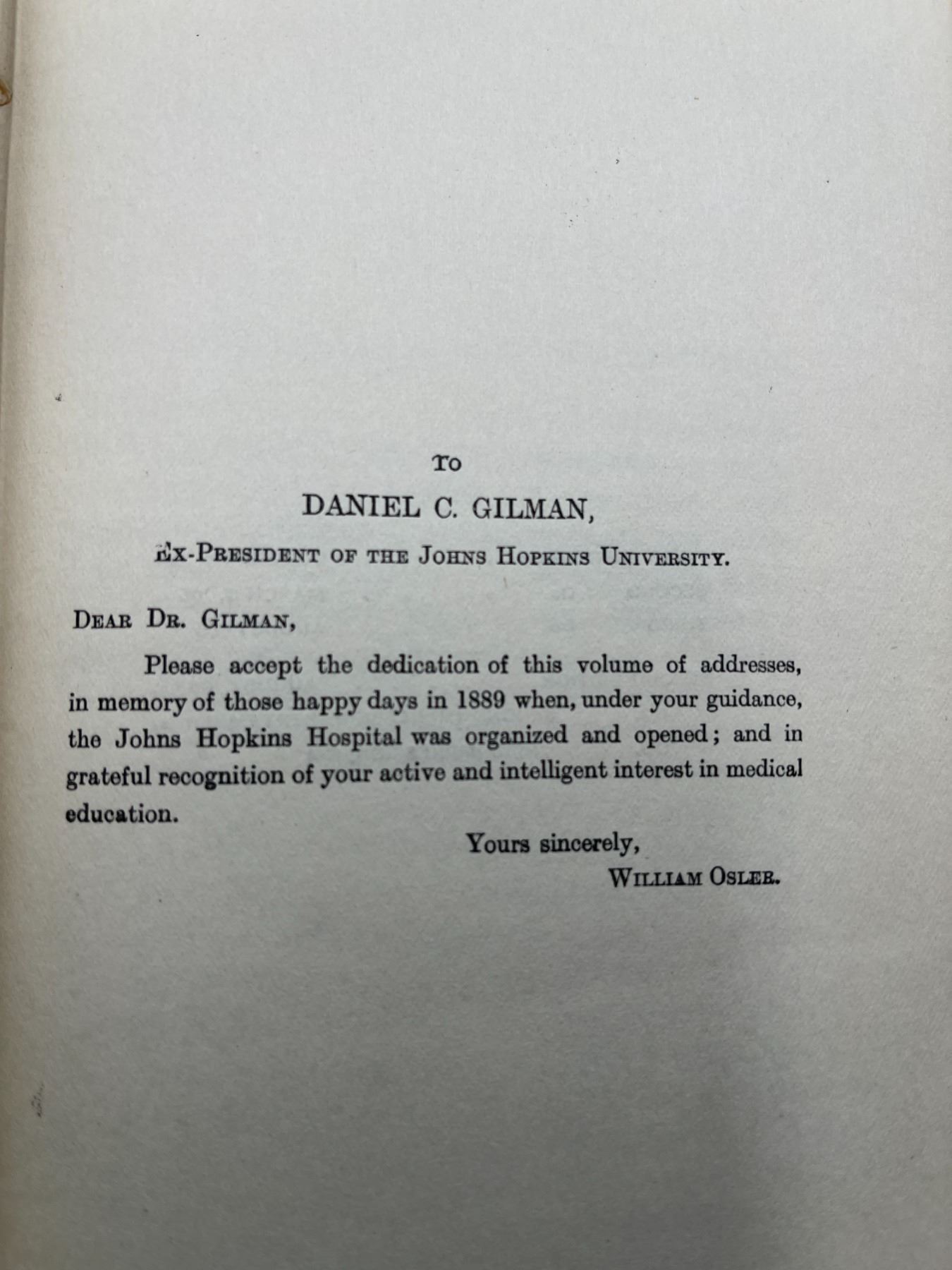 To

DANIEL C. GILMAN,

Ex-President of the Johns Hopkins University.

Dear Dr. Gilman,

Please accept the dedication of this volume of addresses, in memory of those happy days in 1889 when, under your guidance, the Johns Hopkins Hospital was organized and opened; and in grateful recognition of your active and intelligent interest in medical education.

Yours sincerely,
William Osler.